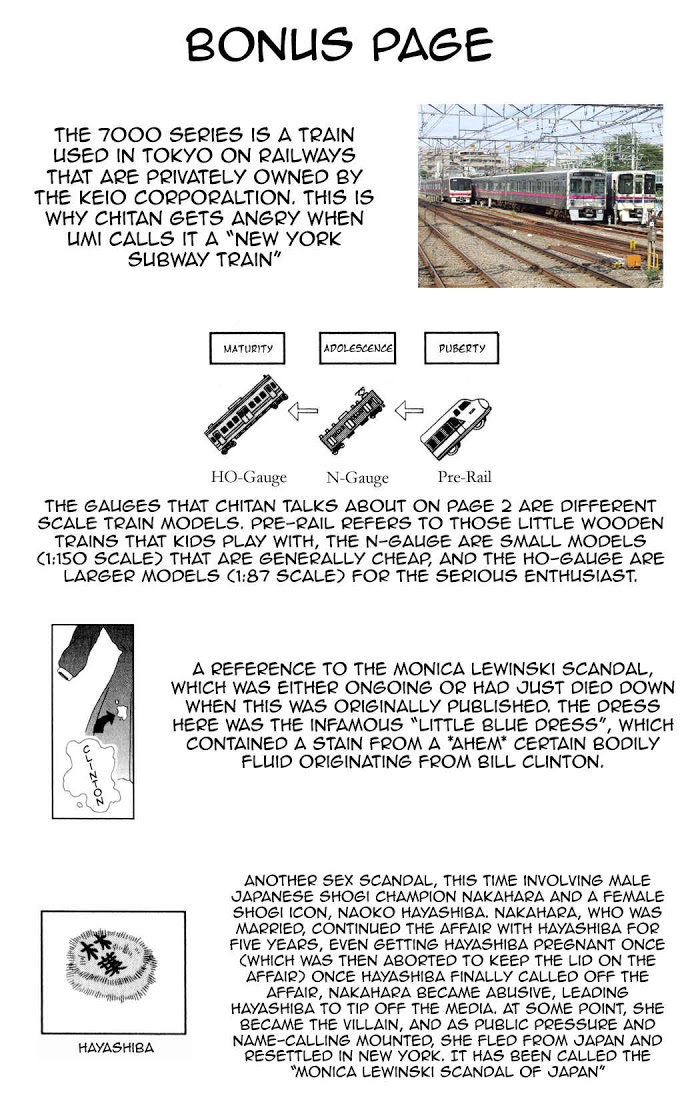 BONUS PAGE

THE 7000 SERIES IS A TRAIN USED IN TOKYO ON RAILWAYS THAT ARE PRIVATELY OWNED BY THE KEIO CORPORALTION. THIS IS WHY CHITAN GETS ANGRY WHEN UMI CALLS IT A "NEW YORK SUBWAY TRAIN"

MATURITY

ADOLESCENCE

PUBERTY

HO-Gauge

N-Gauge

Pre-Rail

THE GAUGES THAT CHITAN TALKS ABOUT ON PAGE 2 ARE DIFFERENT SCALE TRAIN MODELS. PRE-RAIL REFERS TO THOSE LITTLE WOODEN TRAINS THAT KIDS PLAY WITH, THE N-GAUGE ARE SMALL MODELS (1:150 SCALE) THAT ARE GENERALLY CHEAP, AND THE HO-GAUGE ARE LARGER MODELS (1:87 SCALE) FOR THE SERIOUS ENTHUSIAST.

CLINTON

A REFERENCE TO THE MONICA LEWINSKI SCANDAL, WHICH WAS EITHER ONGOING OR HAD JUST DIED DOWN WHEN THIS WAS ORIGINALLY PUBLISHED. THE DRESS HERE WAS THE INFAMOUS "LITTLE BLUE DRESS", WHICH CONTAINED A STAIN FROM A *AHEM* CERTAIN BODILY FLUID ORIGINATING FROM BILL CLINTON.

林葉

HAYASHIBA

ANOTHER SEX SCANDAL, THIS TIME INVOLVING MALE JAPANESE SHOGI CHAMPION NAKAHARA AND A FEMALE SHOGI ICON, NAOKO HAYASHIBA. NAKAHARA, WHO WAS MARRIED, CONTINUED THE AFFAIR WITH HAYASHIBA FOR FIVE YEARS, EVEN GETTING HAYASHIBA PREGNANT ONCE (WHICH WAS THEN ABORTED TO KEEP THE LID ON THE AFFAIR) ONCE HAYASHIBA FINALLY CALLED OFF THE AFFAIR, NAKAHARA BECAME ABUSIVE, LEADING HAYASHIBA TO TIP OFF THE MEDIA. AT SOME POINT, SHE BECAME THE VILLAIN, AND AS PUBLIC PRESSURE AND NAME-CALLING MOUNTED, SHE FLED FROM JAPAN AND RESETTLED IN NEW YORK. IT HAS BEEN CALLED THE "MONICA LEWINSKI SCANDAL OF JAPAN"